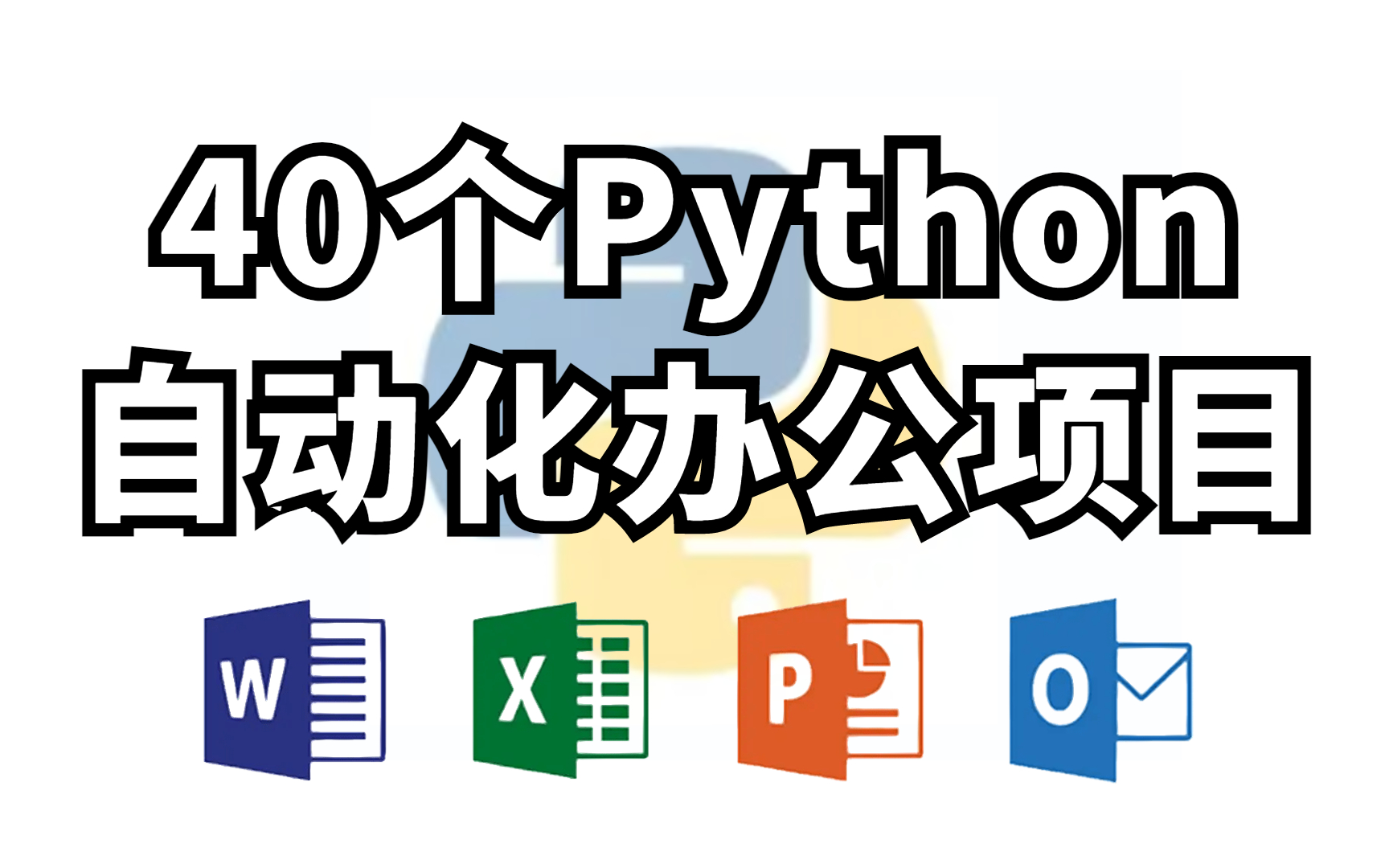 40个Python
自动化办公项目

W

X

P

O